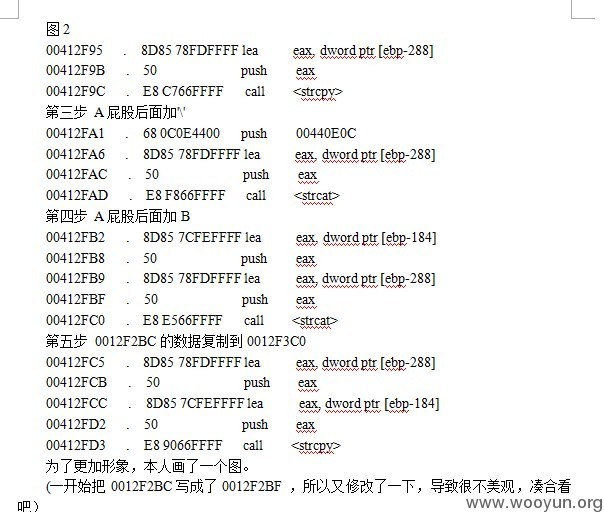 图 2
00412F95 . 8D85 78FDFFFF lea eax, dword ptr [ebp-288]
00412F9B . 50 push eax
00412F9C . E8 C766FFFF call <strcpy>
第三步 A 屁股后面加'\'
00412FA1 . 68 0C0E4400 push 00440E0C
00412FA6 . 8D85 78FDFFFF lea eax, dword ptr [ebp-288]
00412FAC . 50 push eax
00412FAD . E8 F866FFFF call <strcat>
第四步 A 屁股后面加 B
00412FB2 . 8D85 7CFEFFFF lea eax, dword ptr [ebp-184]
00412FB8 . 50 push eax
00412FB9 . 8D85 78FDFFFF lea eax, dword ptr [ebp-288]
00412FBF . 50 push eax
00412FC0 . E8 E566FFFF call <strcat>
第五步 0012F2BC 的数据复制到 0012F3C0
00412FC5 . 8D85 78FDFFFF lea eax, dword ptr [ebp-288]
00412FCB . 50 push eax
00412FCC . 8D85 7CFEFFFF lea eax, dword ptr [ebp-184]
00412FD2 . 50 push eax
00412FD3 . E8 9066FFFF call <strcpy>
为了更加形象，本人画了一个图。
(一开始把 0012F2BC 写成了 0012F2BF ，所以又修改了一下，导致很不美观，凑合看吧)
www.wooyun.org